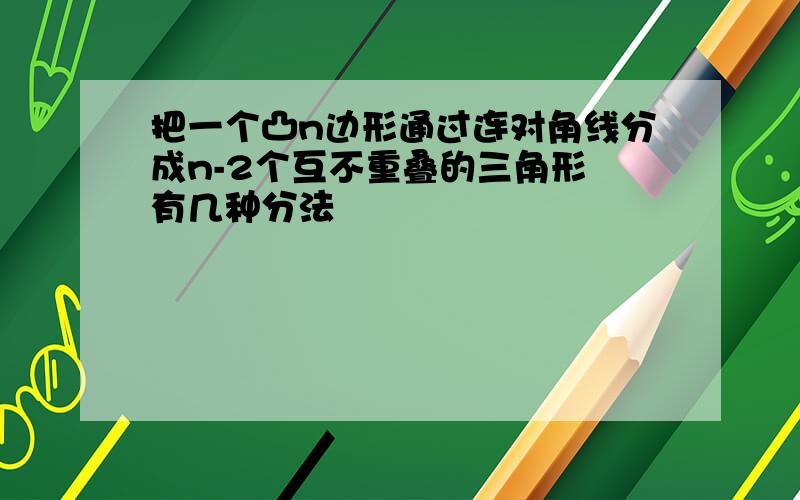 把一个凸n边形通过连对角线分成n-2个互不重叠的三角形有几种分法